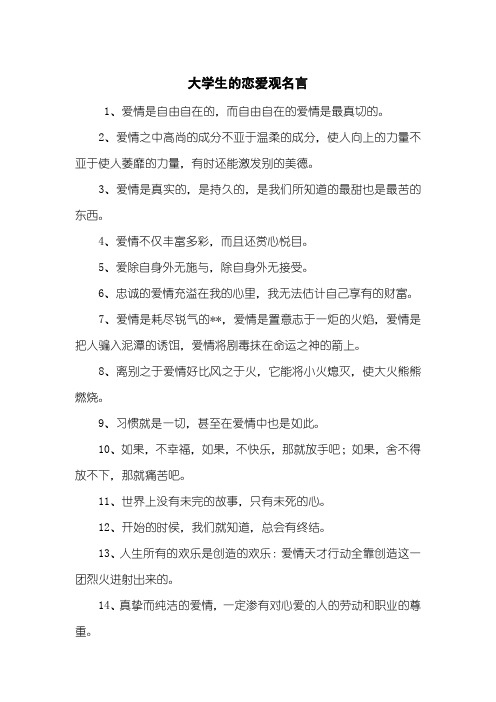 大学生的恋爱观名言

1、爱情是自由自在的，而自由自在的爱情是最真切的。

2、爱情之中高尚的成分不亚于温柔的成分，使人向上的力量不亚于使人萎靡的力量，有时还能激发别的美德。

3、爱情是真实的，是持久的，是我们所知道的最甜也是最苦的东西。

4、爱情不仅丰富多彩，而且还赏心悦目。

5、爱除自身外无施与，除自身外无接受。

6、忠诚的爱情充溢在我的心里，我无法估计自己享有的财富。

7、爱情是耗尽锐气的**，爱情是置意志于一炬的火焰，爱情是把人骗入泥潭的诱饵，爱情将剧毒抹在命运之神的箭上。

8、离别之于爱情好比风之于火，它能将小火熄灭，使大火熊熊燃烧。

9、习惯就是一切，甚至在爱情中也是如此。

10、如果，不幸福，如果，不快乐，那就放手吧；如果，舍不得放不下，那就痛苦吧。

11、世界上没有未完的故事，只有未死的心。

12、开始的时候，我们就知道，总会有终结。

13、人生所有的欢乐是创造的欢乐：爱情天才行动全靠创造这一团烈火迸射出来的。

14、真挚而纯洁的爱情，一定渗有对心爱的人的劳动和职业的尊重。